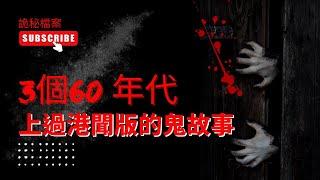 詭秘檔案

SUBSCRIBE

3個60 年代

上過港聞版的鬼故事